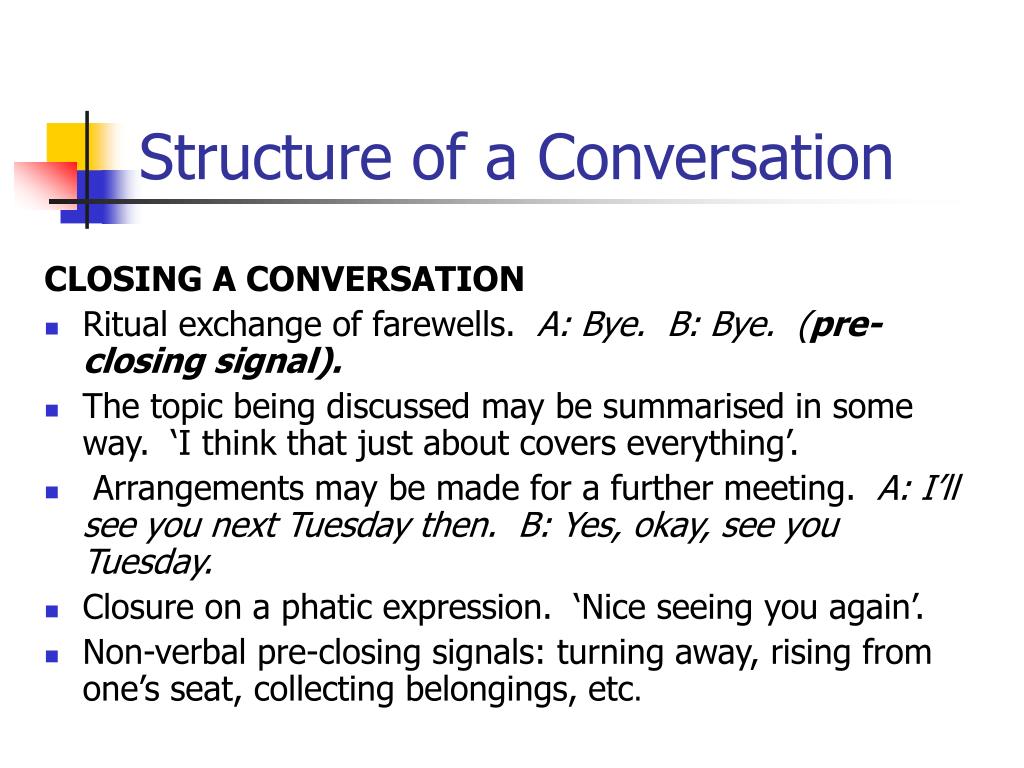 Structure of a Conversation

CLOSING A CONVERSATION

- Ritual exchange of farewells. A: Bye. B: Bye. (pre-closing signal).
- The topic being discussed may be summarised in some way. ‘I think that just about covers everything’.
- Arrangements may be made for a further meeting. A: I’ll see you next Tuesday then. B: Yes, okay, see you Tuesday.
- Closure on a phatic expression. ‘Nice seeing you again’.
- Non-verbal pre-closing signals: turning away, rising from one’s seat, collecting belongings, etc.